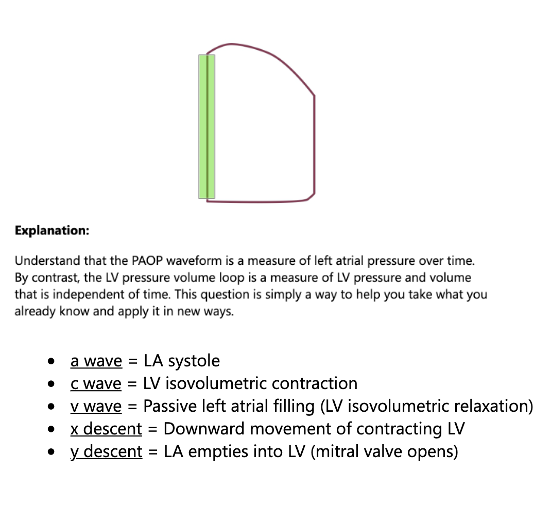 **Explanation:**

Understand that the PAOP waveform is a measure of left atrial pressure over time. By contrast, the LV pressure volume loop is a measure of LV pressure and volume that is independent of time. This question is simply a way to help you take what you already know and apply it in new ways.

- a wave = LA systole
- c wave = LV isovolumetric contraction
- v wave = Passive left atrial filling (LV isovolumetric relaxation)
- x descent = Downward movement of contracting LV
- y descent = LA empties into LV (mitral valve opens)